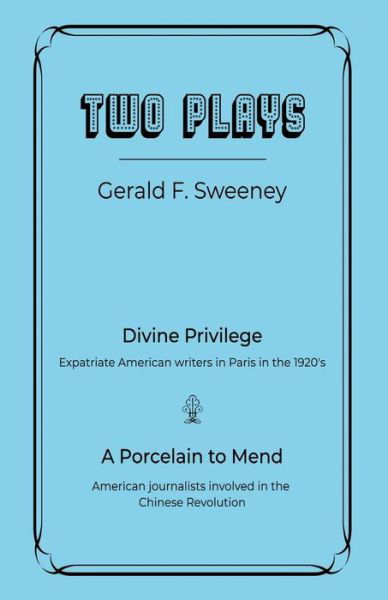 TWO PLAYS

Gerald F. Sweeney

Divine Privilege

Expatriate American writers in Paris in the 1920's

A Porcelain to Mend

American journalists involved in the Chinese Revolution